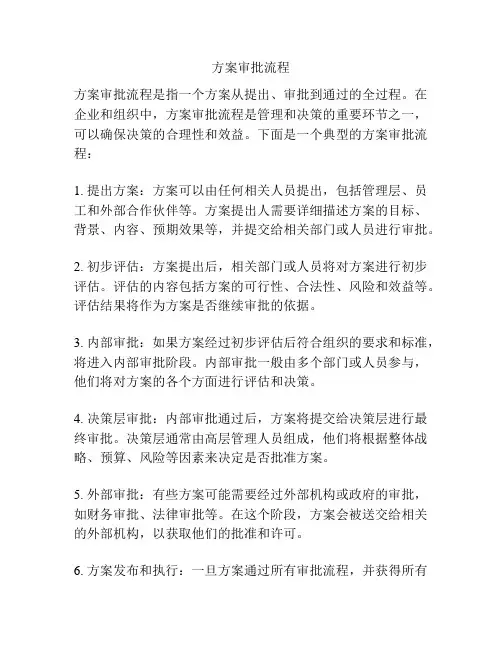 方案审批流程

方案审批流程是指一个方案从提出、审批到通过的全过程。在企业和组织中，方案审批流程是管理和决策的重要环节之一，可以确保决策的合理性和效益。下面是一个典型的方案审批流程：

1. 提出方案：方案可以由任何相关人员提出，包括管理层、员工和外部合作伙伴等。方案提出人需要详细描述方案的目标、背景、内容、预期效果等，并提交给相关部门或人员进行审批。

2. 初步评估：方案提出后，相关部门或人员将对方案进行初步评估。评估的内容包括方案的可行性、合法性、风险和效益等。评估结果将作为方案是否继续审批的依据。

3. 内部审批：如果方案经过初步评估后符合组织的要求和标准，将进入内部审批阶段。内部审批一般由多个部门或人员参与，他们将对方案的各个方面进行评估和决策。

4. 决策层审批：内部审批通过后，方案将提交给决策层进行最终审批。决策层通常由高层管理人员组成，他们将根据整体战略、预算、风险等因素来决定是否批准方案。

5. 外部审批：有些方案可能需要经过外部机构或政府的审批，如财务审批、法律审批等。在这个阶段，方案会被送交给相关的外部机构，以获取他们的批准和许可。

6. 方案发布和执行：一旦方案通过所有审批流程，并获得所有